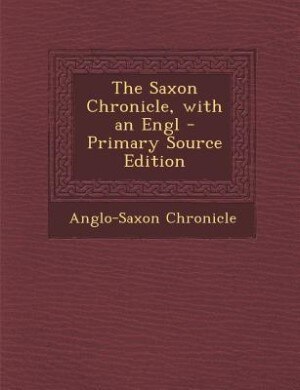 The Saxon Chronicle, with an Engl - Primary Source Edition

Anglo-Saxon Chronicle